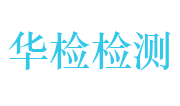 华检检测